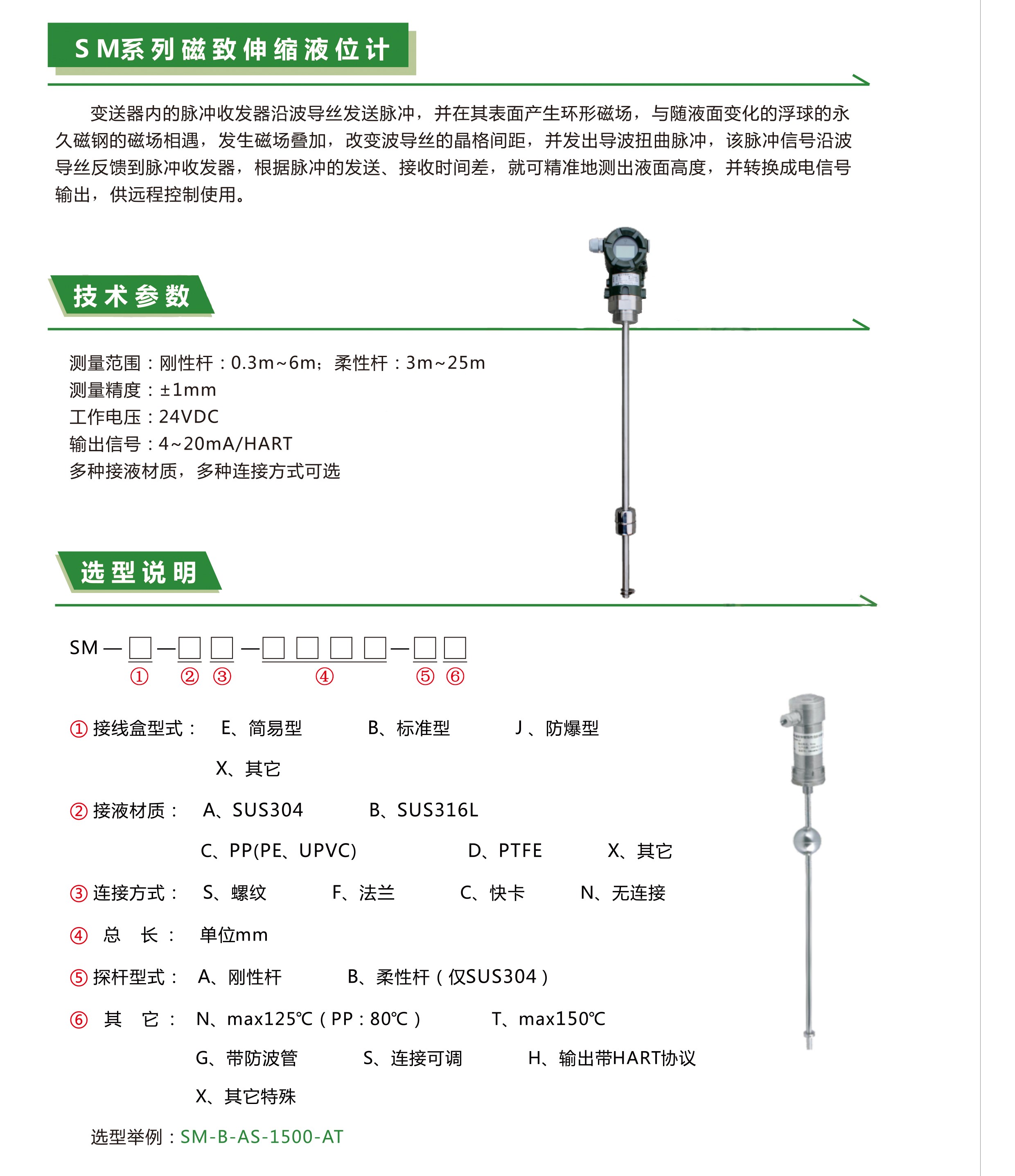 SM系列磁致伸缩液位计

变送器内的脉冲收发器沿波导丝发送脉冲，并在其表面产生环形磁场，与随液面变化的浮球的永久磁钢的磁场相遇，发生磁场叠加，改变波导丝的晶格间距，并发出导波扭曲脉冲，该脉冲信号沿波导丝反馈到脉冲收发器，根据脉冲的发送、接收时间差，就可精准地测出液面高度，并转换成电信号输出，供远程控制使用。

技术参数

测量范围：刚性杆：0.3m~6m；柔性杆：3m~25m
测量精度：±1mm
工作电压：24VDC
输出信号：4~20mA/HART
多种接液材质，多种连接方式可选

选型说明

SM — □ — □ □ — □ □ □ □ — □ □
① ② ③ ④ ⑤ ⑥

① 接线盒型式： E、简易型 B、标准型 J 、防爆型
X、其它

② 接液材质： A、SUS304 B、SUS316L
C、PP(PE、UPVC) D、PTFE X、其它

③ 连接方式： S、螺纹 F、法兰 C、快卡 N、无连接

④ 总 长： 单位mm

⑤ 探杆型式： A、刚性杆 B、柔性杆（仅SUS304）

⑥ 其 它： N、max125℃（PP：80℃） T、max150℃
G、带防波管 S、连接可调 H、输出带HART协议
X、其它特殊

选型举例：SM-B-AS-1500-AT